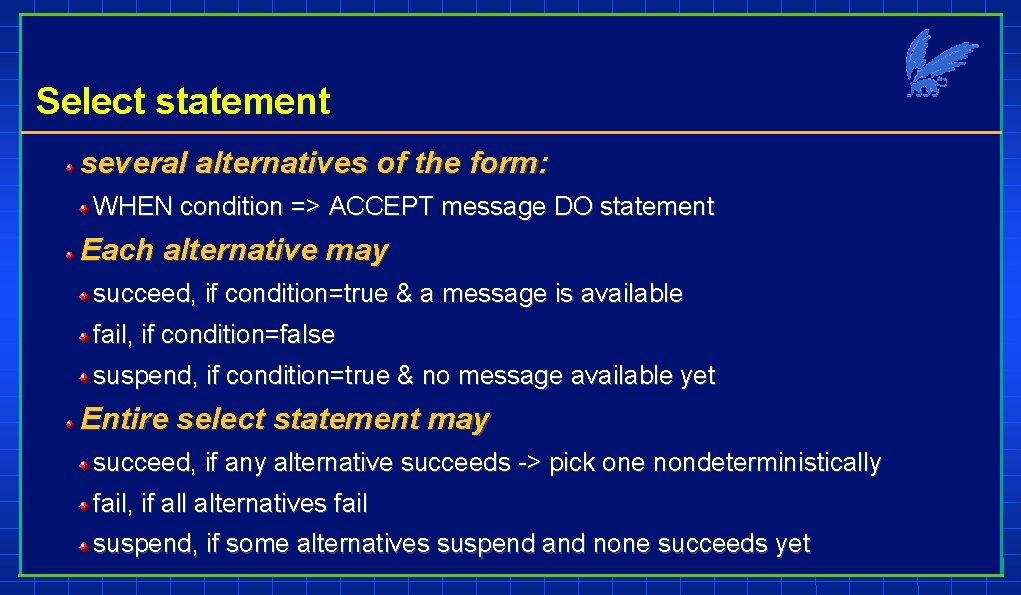 Select statement

several alternatives of the form:

WHEN condition => ACCEPT message DO statement

Each alternative may

succeed, if condition=true & a message is available

fail, if condition=false

suspend, if condition=true & no message available yet

Entire select statement may

succeed, if any alternative succeeds -> pick one nondeterministically

fail, if all alternatives fail

suspend, if some alternatives suspend and none succeeds yet